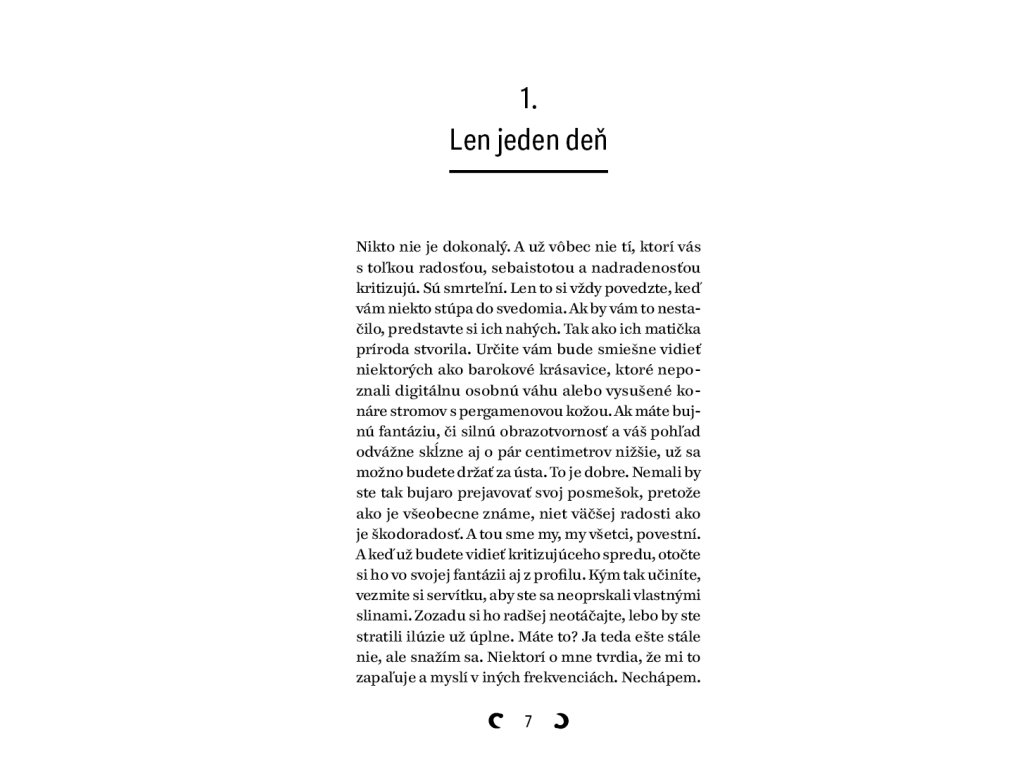 1.
Len jeden deň

Nikto nie je dokonalý. A už vôbec nie tí, ktorí vás s toľkou radosťou, sebaistotou a nadradenosťou kritizujú. Sú smrteľní. Len to si vždy povedzte, keď vám niekto stúpa do svedomia. Ak by vám to nestačilo, predstavte si ich nahých. Tak ako ich matička príroda stvorila. Určite vám bude smiešne vidieť niektorých ako barokové krásavice, ktoré nepoznali digitálnu osobnú váhu alebo vysušené konáre stromov s pergamenovou kožou. Ak máte bujnú fantáziu, či silnú obrazotvornosť a váš pohľad odvážne skĺzne aj o pár centimetrov nižšie, už sa možno budete držať za ústa. To je dobre. Nemali by ste tak bujaro prejavovať svoj posmešok, pretože ako je všeobecne známe, niet väčšej radosti ako je škodoradosť. A tou sme my, my všetci, povestní. A keď už budete vidieť kritizujúceho spredu, otočte si ho vo svojej fantázii aj z profilu. Kým tak učiníte, vezmite si servítku, aby ste sa neoprskali vlastnými slinami. Zozadu si ho radšej neotáčajte, lebo by ste stratili ilúzie už úplne. Máte to? Ja teda ešte stále nie, ale snažím sa. Niektorí o mne tvrdia, že mi to zapaľuje a myslí v iných frekvenciách. Nechápem.

7